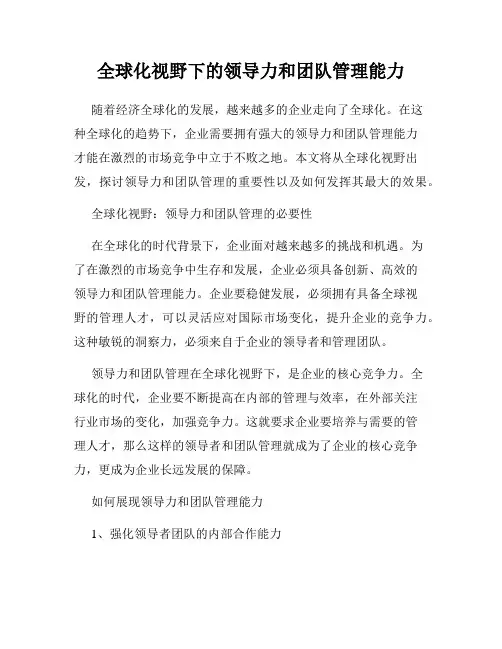 全球化视野下的领导力和团队管理能力

随着经济全球化的发展，越来越多的企业走向了全球化。在这种全球化的趋势下，企业需要拥有强大的领导力和团队管理能力才能在激烈的市场竞争中立于不败之地。本文将从全球化视野出发，探讨领导力和团队管理的重要性以及如何发挥其最大的效果。

全球化视野：领导力和团队管理的必要性

在全球化的时代背景下，企业面对越来越多的挑战和机遇。为了在激烈的市场竞争中生存和发展，企业必须具备创新、高效的领导力和团队管理能力。企业要稳健发展，必须拥有具备全球视野的管理人才，可以灵活应对国际市场变化，提升企业的竞争力。这种敏锐的洞察力，必须来自于企业的领导者和管理团队。

领导力和团队管理在全球化视野下，是企业的核心竞争力。全球化的时代，企业要不断提高在内部的管理与效率，在外部关注行业市场的变化，加强竞争力。这就要求企业要培养与需要的管理人才，那么这样的领导者和团队管理就成为了企业的核心竞争力，更成为企业长远发展的保障。

如何展现领导力和团队管理能力

1、强化领导者团队的内部合作能力